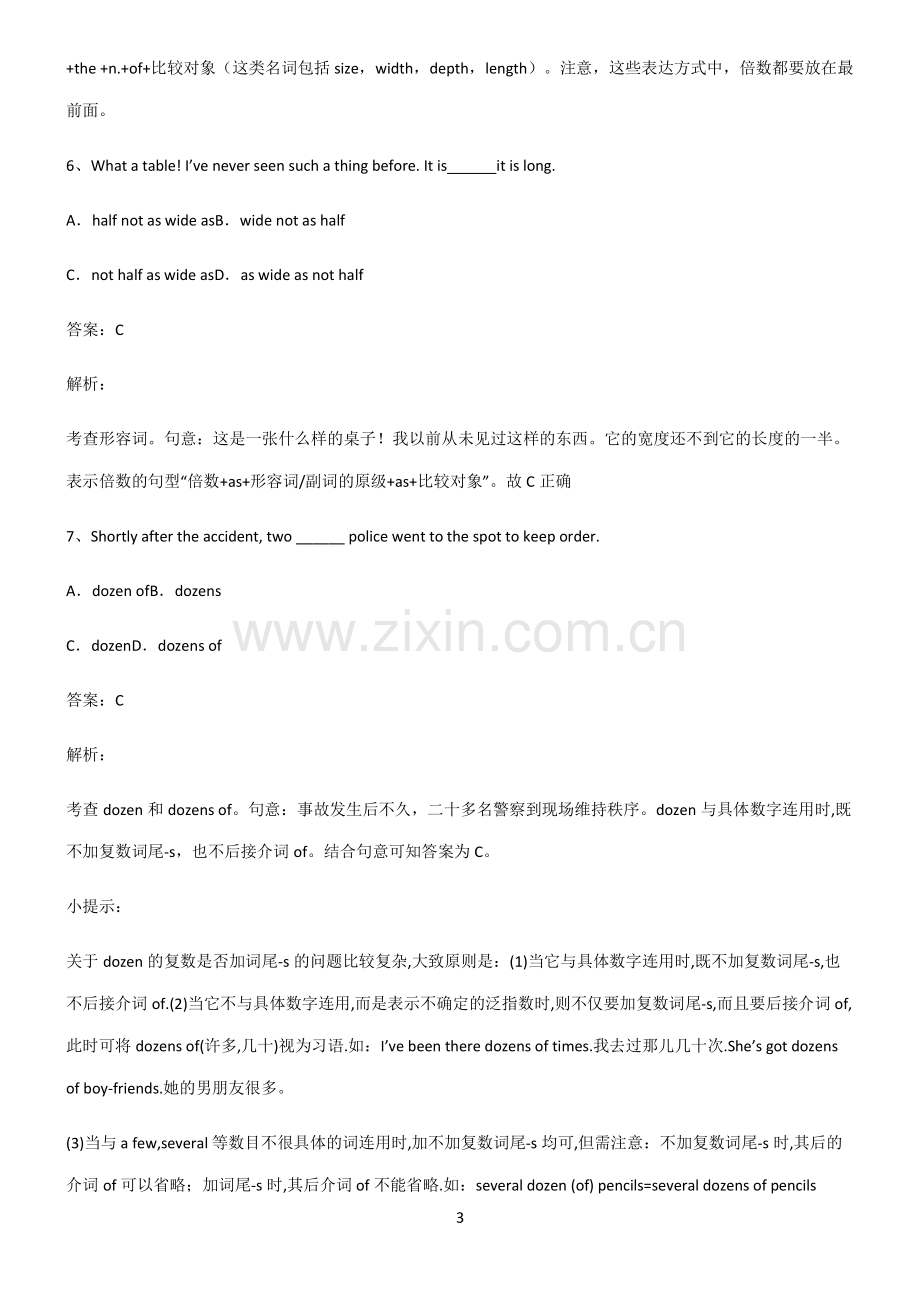 +the +n.+of+比较对象（这类名词包括size，width，depth，length）。注意，这些表达方式中，倍数都要放在最前面。

6、What a table! I've never seen such a thing before. It is____it is long.

A．half not as wide asB．wide not as half

C．not half as wide asD．as wide as not half

答案：C

解析：

考查形容词。句意：这是一张什么样的桌子！我以前从未见过这样的东西。它的宽度还不到它的长度的一半。表示倍数的句型“倍数+as+形容词/副词的原级+as+比较对象”。故C正确

7、Shortly after the accident, two ____ police went to the spot to keep order.

A．dozen ofB．dozens

C．dozenD．dozens of

答案：C

解析：

考查dozen和dozens of。句意：事故发生后不久，二十多名警察到现场维持秩序。dozen与具体数字连用时,既不加复数词尾-s，也不后接介词of。结合句意可知答案为C。

小提示：

关于dozen的复数是否加词尾-s的问题比较复杂,大致原则是：(1)当它与具体数字连用时,既不加复数词尾-s,也不后接介词of.(2)当它不与具体数字连用,而是表示不确定的泛指数时,则不仅要加复数词尾-s,而且要后接介词of,此时可将dozens of(许多,几十)视为习语.如：I've been there dozens of times.我去过那儿几十次.She's got dozens of boy-friends.她的男朋友很多。

(3)当与a few,several等数目不很具体的词连用时,加不加复数词尾-s均可,但需注意：不加复数词尾-s时,其后的介词of可以省略；加词尾-s时,其后介词of不能省略.如：several dozen (of) pencils=several dozens of pencils

3

www.zixin.com.cn